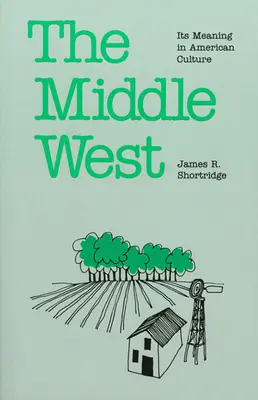 The Middle West

Its Meaning in American Culture

James R. Shortridge